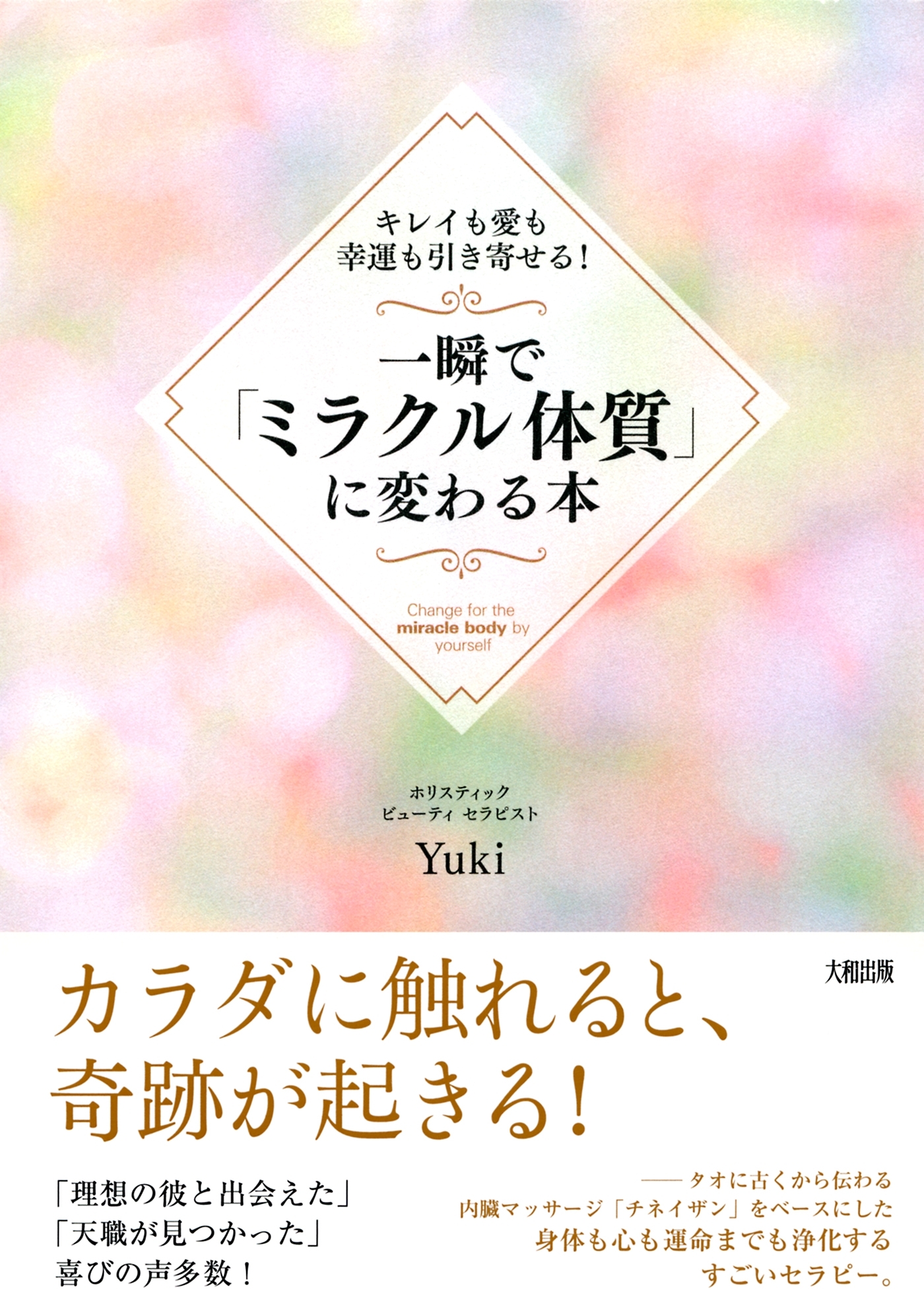 キレイも愛も
幸運も引き寄せる!

一瞬で
「ミラクル体質」
に変わる本

Change for the
miracle body by
yourself

ホリスティック
ビューティ セラピスト

Yuki

大和出版

カラダに触れると、
奇跡が起きる!

「理想の彼と出会えた」
「天職が見つかった」
喜びの声多数!

——タオに古くから伝わる
内臓マッサージ「チネイザン」をベースにした
身体も心も運命までも浄化する
すごいセラピー。